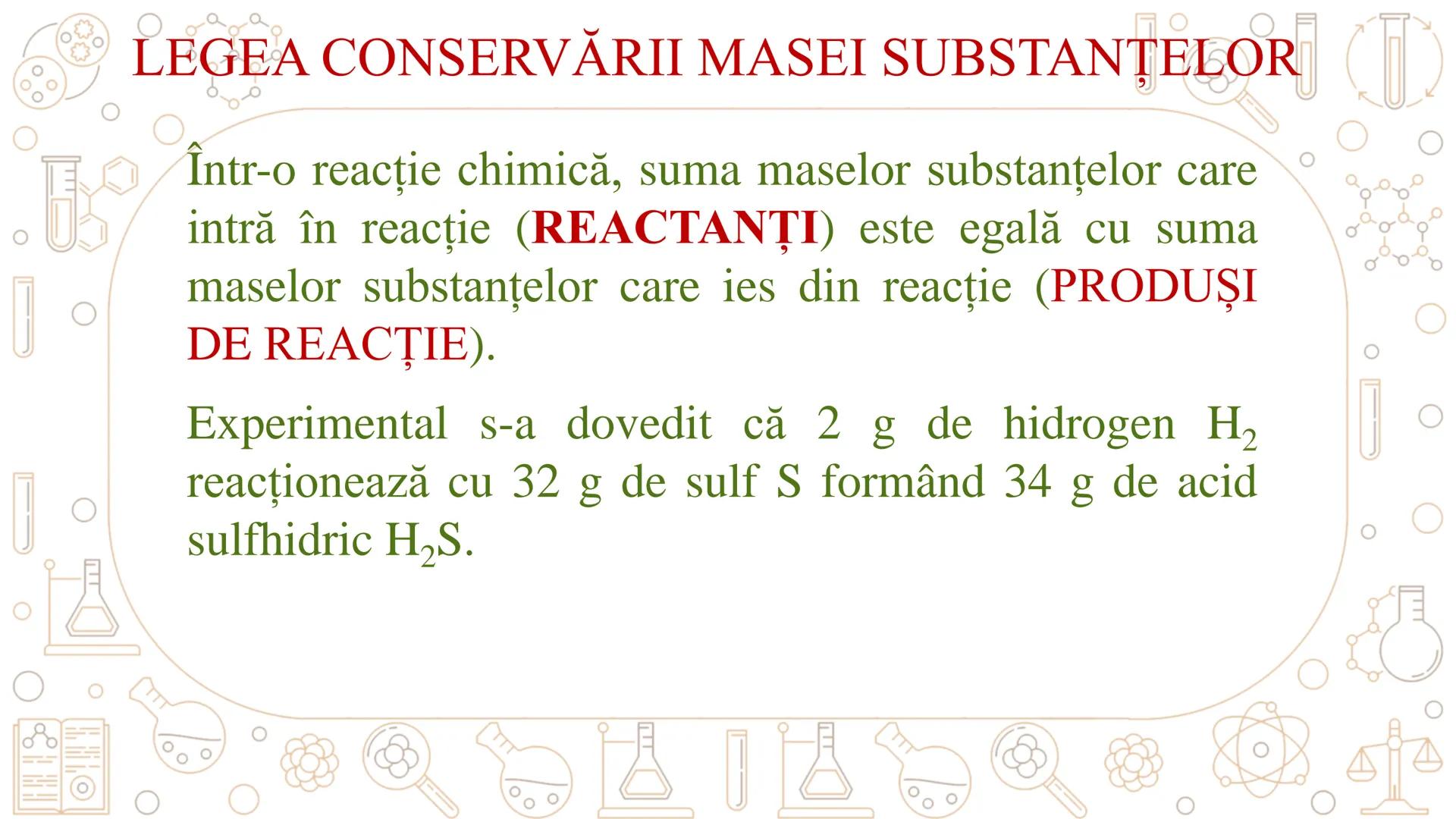 LEGEA CONSERVĂRII MASEI SUBSTANȚELOR

Într-o reacție chimică, suma maselor substanțelor care intră în reacție (REACTANȚI) este egală cu suma maselor substanțelor care ies din reacție (PRODUȘI DE REACȚIE).

Experimental s-a dovedit că 2 g de hidrogen $H_2$ reacționează cu 32 g de sulf S formând 34 g de acid sulfhidric $H_2S$.